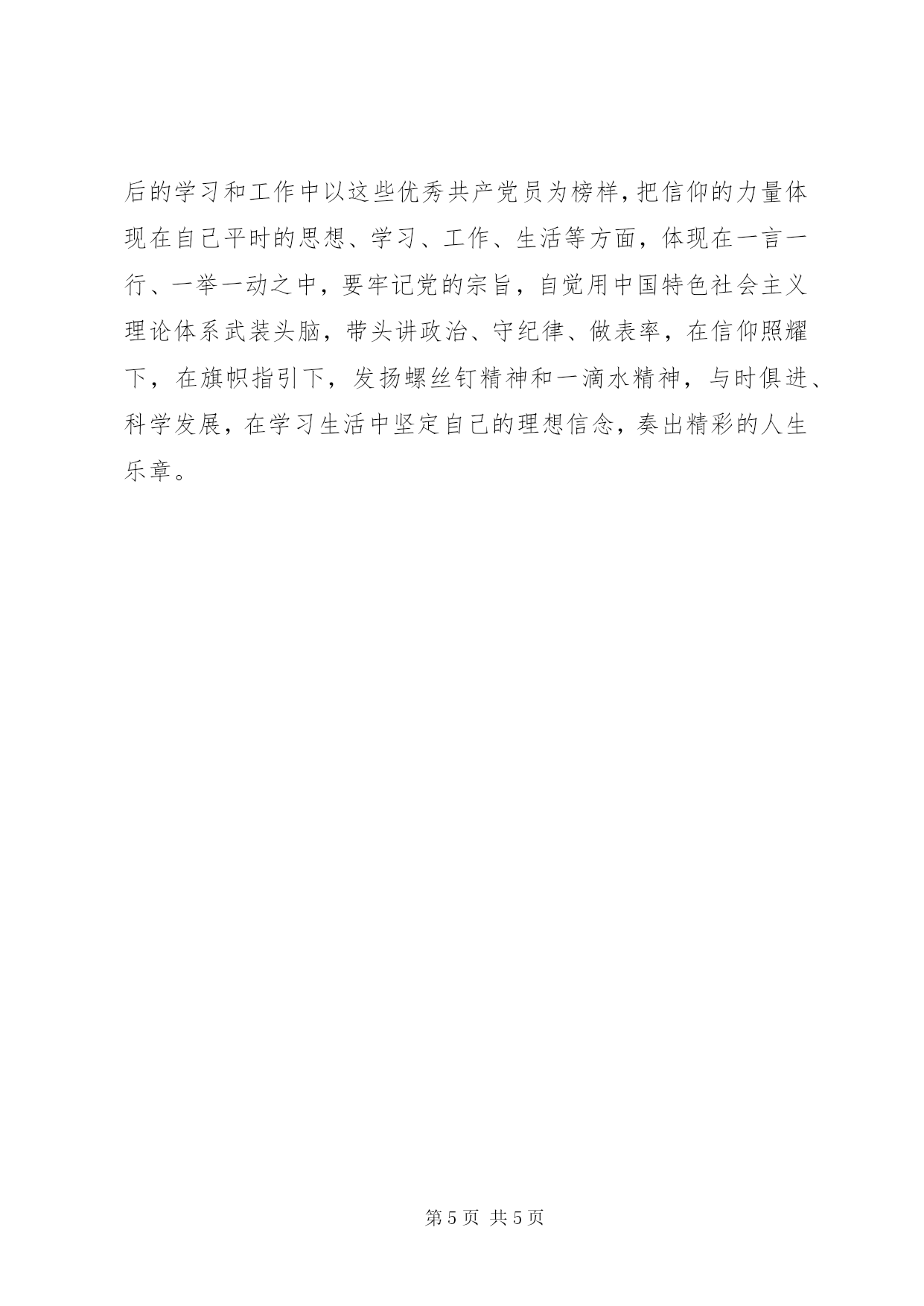 后的学习和工作中以这些优秀共产党员为榜样，把信仰的力量体现在自己平时的思想、学习、工作、生活等方面，体现在一言一行、一举一动之中，要牢记党的宗旨，自觉用中国特色社会主义理论体系武装头脑，带头讲政治、守纪律、做表率，在信仰照耀下，在旗帜指引下，发扬螺丝钉精神和一滴水精神，与时俱进、科学发展，在学习生活中坚定自己的理想信念，奏出精彩的人生乐章。

第 5 页 共 5 页